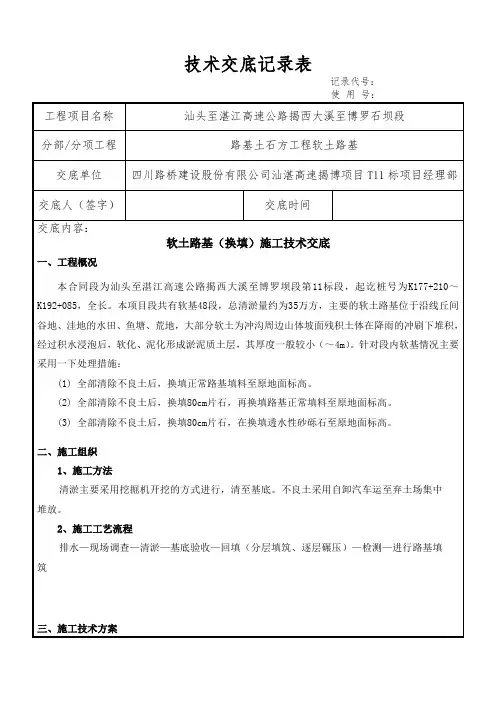 技术交底记录表

记录代号：
使 用 号：

| 工程项目名称 | 汕头至湛江高速公路揭西大溪至博罗石坝段 | | |
|---|---|---|---|
| 分部/分项工程 | 路基土石方工程软土路基 | | |
| 交底单位 | 四川路桥建设股份有限公司汕湛高速揭博项目 T11 标项目经理部 | | |
| 交底人（签字） | | 交底时间 | |

交底内容：

软土路基（换填）施工技术交底

一、工程概况

本合同段为汕头至湛江高速公路揭西大溪至博罗坝段第11标段，起讫桩号为K177+210～K192+085，全长。本项目段共有软基48段，总清淤量约为35万方，主要的软土路基位于沿线丘间谷地、洼地的水田、鱼塘、荒地，大部分软土为冲沟周边山体坡面残积土体在降雨的冲刷下堆积，经过积水浸泡后，软化、泥化形成淤泥质土层，其厚度一般较小（～4m）。针对段内软基情况主要采用一下处理措施：

(1) 全部清除不良土后，换填正常路基填料至原地面标高。

(2) 全部清除不良土后，换填80cm片石，再换填路基正常填料至原地面标高。

(3) 全部清除不良土后，换填80cm片石，在换填透水性砂砾石至原地面标高。

二、施工组织

1、施工方法

清淤主要采用挖掘机开挖的方式进行，清至基底。不良土采用自卸汽车运至弃土场集中堆放。

2、施工工艺流程

排水—现场调查—清淤—基底验收—回填（分层填筑、逐层碾压）—检测—进行路基填筑

三、施工技术方案